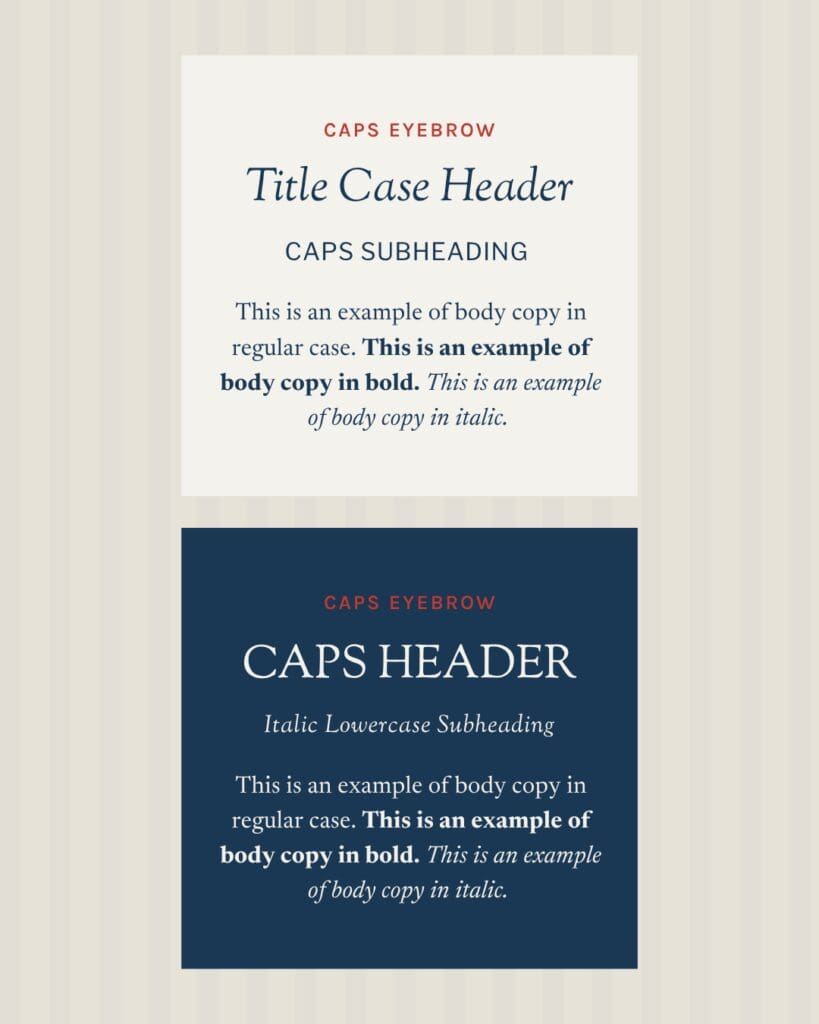 CAPS EYEBROW

Title Case Header

CAPS SUBHEADING

This is an example of body copy in regular case. This is an example of body copy in bold. This is an example of body copy in italic.

CAPS EYEBROW

CAPS HEADER

Italic Lowercase Subheading

This is an example of body copy in regular case. This is an example of body copy in bold. This is an example of body copy in italic.